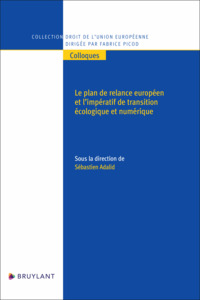 COLLECTION DROIT DE L'UNION EUROPÉENNE
DIRIGÉE PAR FABRICE PICOD

Colloques

Le plan de relance européen et l'impératif de transition écologique et numérique

Sous la direction de
Sébastien Adalid

BRUYLANT